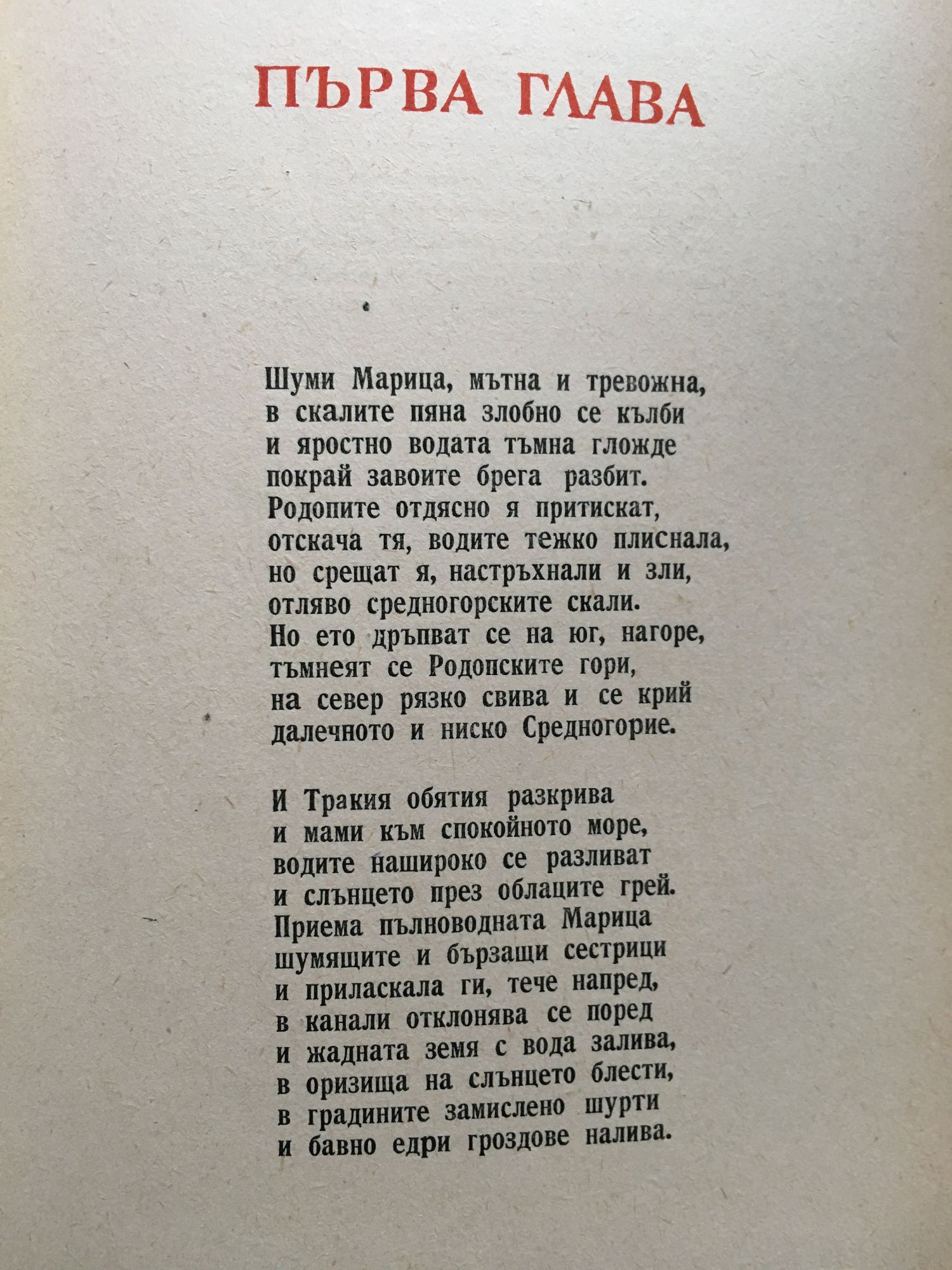 ПЪРВА ГЛАВА

Шуми Марица, мътна и тревожна,
в скалите пяна злобно се кълби
и яростно водата тъмна гложде
покрай завоите брега разбит.
Родопите отдясно я притискат,
отскача тя, водите тежко плиснала,
но срещат я, настръхнали и зли,
отляво средногорските скали.
Но ето дръпват се на юг, нагоре,
тъмнеят се Родопските гори,
на север рязко свива и се крий
далечното и ниско Средногорие.

И Тракия обятия разкрива
и мами към спокойното море,
водите нашироко се разливат
и слънцето през облаците грей.
Приема пълноводната Марица
шумящите и бързащи сестрици
и приласкала ги, тече напред,
в канали отклонява се поред
и жадната земя с вода залива,
в оризища на слънцето блести,
в градините замислено шурти
и бавно едри гроздове налива.